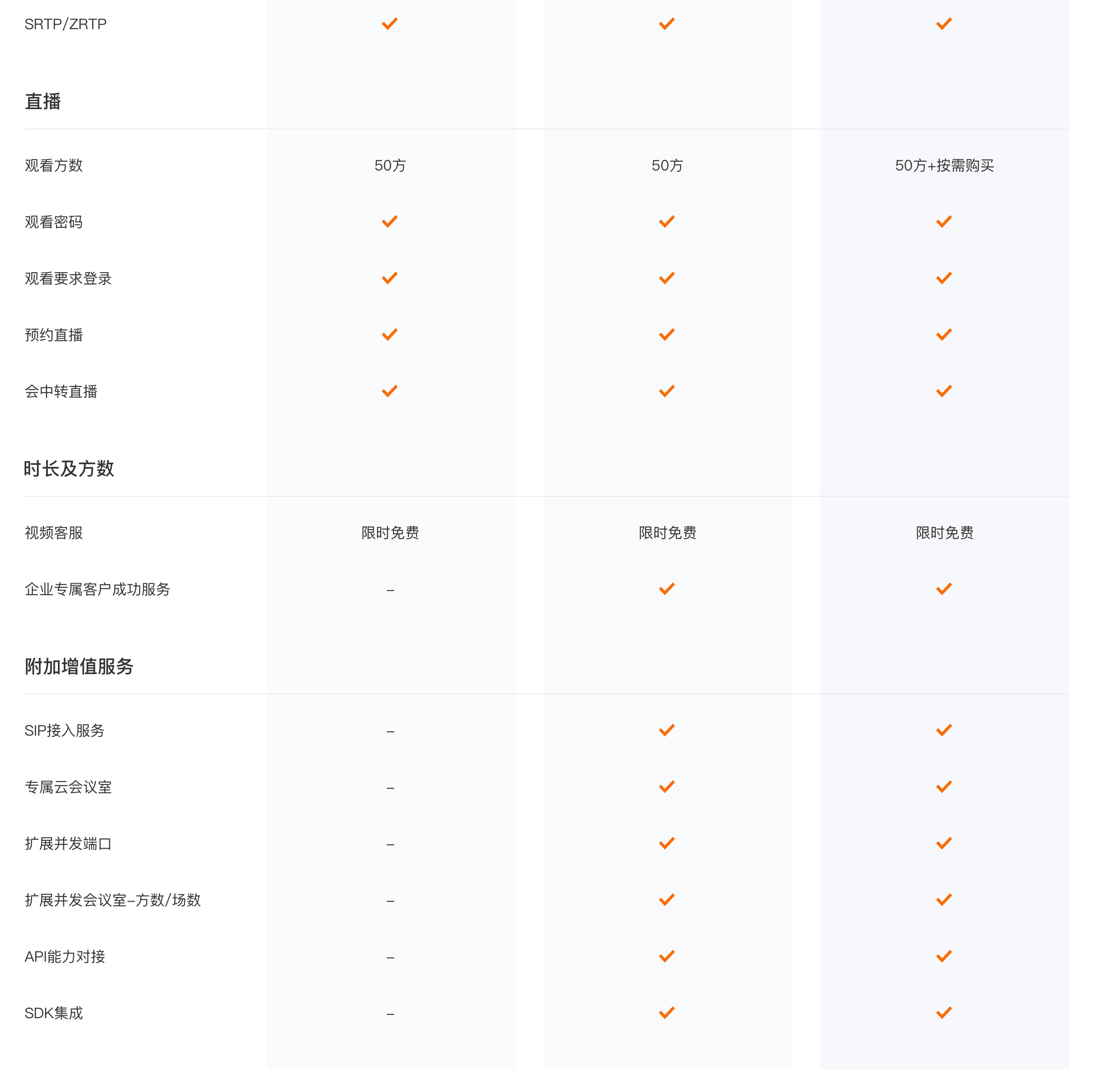 | SRTP/ZRTP | ✓ | ✓ | ✓ |
|---|---|---|---|
| **直播** | | | |
| 观看方数 | 50方 | 50方 | 50方+按需购买 |
| 观看密码 | ✓ | ✓ | ✓ |
| 观看要求登录 | ✓ | ✓ | ✓ |
| 预约直播 | ✓ | ✓ | ✓ |
| 会中转直播 | ✓ | ✓ | ✓ |
| **时长及方数** | | | |
| 视频客服 | 限时免费 | 限时免费 | 限时免费 |
| 企业专属客户成功服务 | – | ✓ | ✓ |
| **附加增值服务** | | | |
| SIP接入服务 | – | ✓ | ✓ |
| 专属云会议室 | – | ✓ | ✓ |
| 扩展并发端口 | – | ✓ | ✓ |
| 扩展并发会议室–方数/场数 | – | ✓ | ✓ |
| API能力对接 | – | ✓ | ✓ |
| SDK集成 | – | ✓ | ✓ |